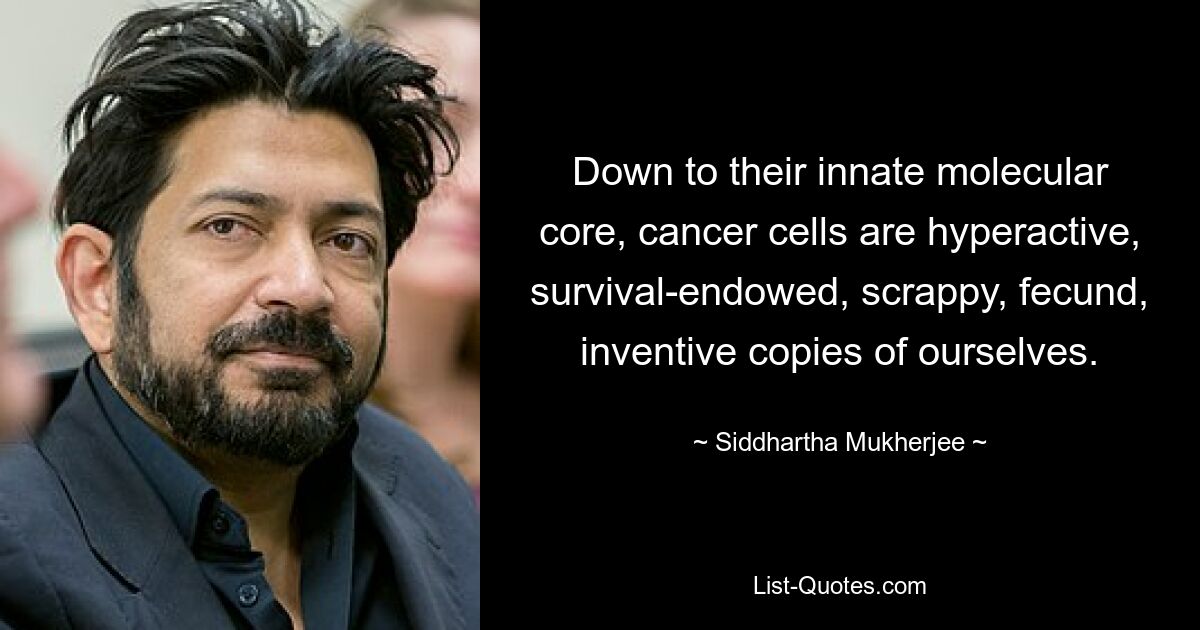 Down to their innate molecular core, cancer cells are hyperactive, survival-endowed, scrappy, fecund, inventive copies of ourselves.

~ Siddhartha Mukherjee ~

List-Quotes.com